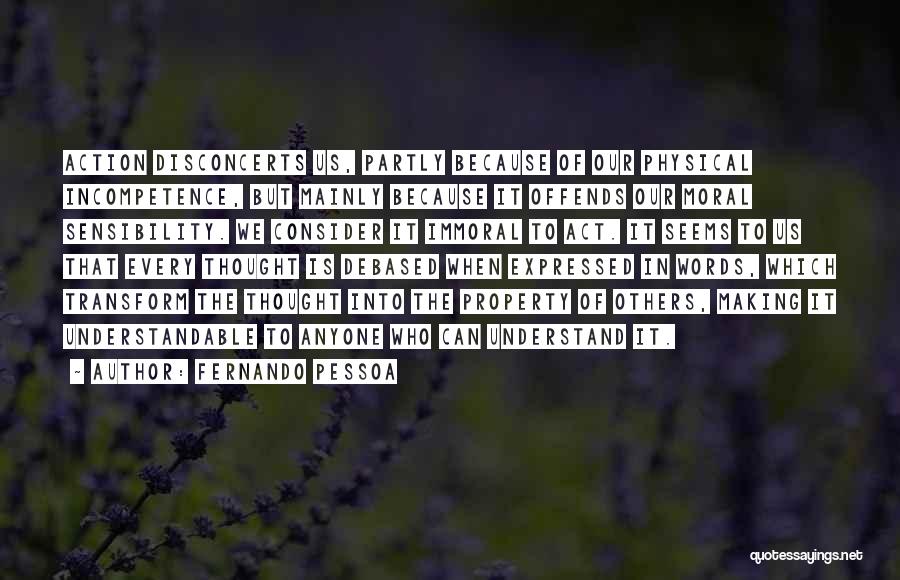 ACTION DISCONCERTS US, PARTLY BECAUSE OF OUR PHYSICAL INCOMPETENCE, BUT MAINLY BECAUSE IT OFFENDS OUR MORAL SENSIBILITY. WE CONSIDER IT IMMORAL TO ACT. IT SEEMS TO US THAT EVERY THOUGHT IS DEBASED WHEN EXPRESSED IN WORDS, WHICH TRANSFORM THE THOUGHT INTO THE PROPERTY OF OTHERS, MAKING IT UNDERSTANDABLE TO ANYONE WHO CAN UNDERSTAND IT.

- AUTHOR: FERNANDO PESSOA

quotessayings.net